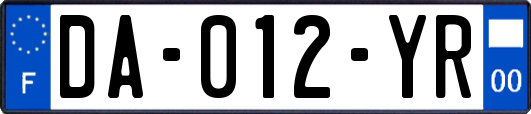 F
DA-012-YR
00